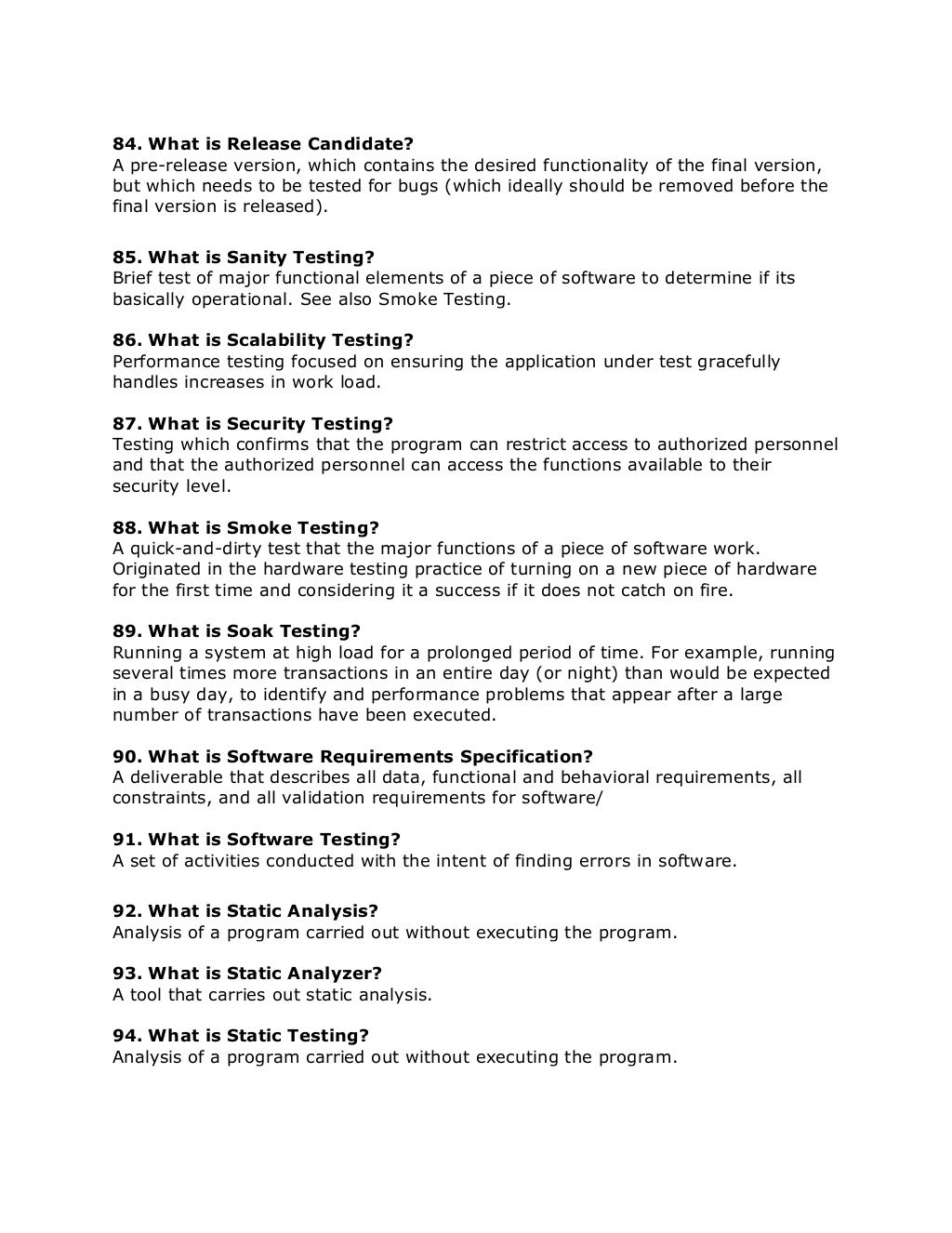 84. What is Release Candidate?
A pre-release version, which contains the desired functionality of the final version, but which needs to be tested for bugs (which ideally should be removed before the final version is released).

85. What is Sanity Testing?
Brief test of major functional elements of a piece of software to determine if its basically operational. See also Smoke Testing.

86. What is Scalability Testing?
Performance testing focused on ensuring the application under test gracefully handles increases in work load.

87. What is Security Testing?
Testing which confirms that the program can restrict access to authorized personnel and that the authorized personnel can access the functions available to their security level.

88. What is Smoke Testing?
A quick-and-dirty test that the major functions of a piece of software work. Originated in the hardware testing practice of turning on a new piece of hardware for the first time and considering it a success if it does not catch on fire.

89. What is Soak Testing?
Running a system at high load for a prolonged period of time. For example, running several times more transactions in an entire day (or night) than would be expected in a busy day, to identify and performance problems that appear after a large number of transactions have been executed.

90. What is Software Requirements Specification?
A deliverable that describes all data, functional and behavioral requirements, all constraints, and all validation requirements for software/

91. What is Software Testing?
A set of activities conducted with the intent of finding errors in software.

92. What is Static Analysis?
Analysis of a program carried out without executing the program.

93. What is Static Analyzer?
A tool that carries out static analysis.

94. What is Static Testing?
Analysis of a program carried out without executing the program.